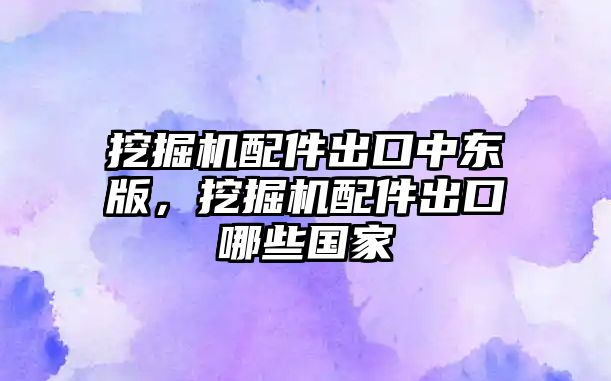 挖掘机配件出口中东版，挖掘机配件出口哪些国家